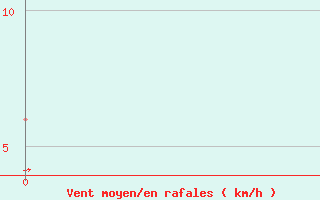 10
5
0
Vent moyen/en rafales ( km/h )